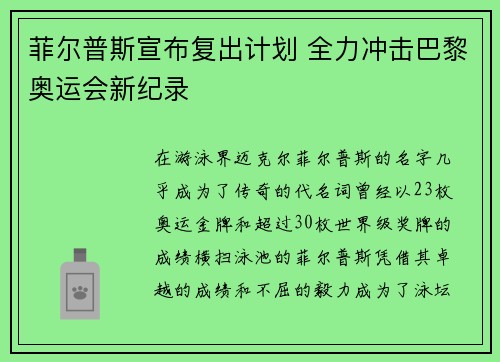 菲尔普斯宣布复出计划 全力冲击巴黎奥运会新纪录

在游泳界迈克尔菲尔普斯的名字几乎成为了传奇的代名词曾经以23枚奥运金牌和超过30枚世界级奖牌的成绩横扫泳池的菲尔普斯凭借其卓越的成绩和不屈的毅力成为了泳坛